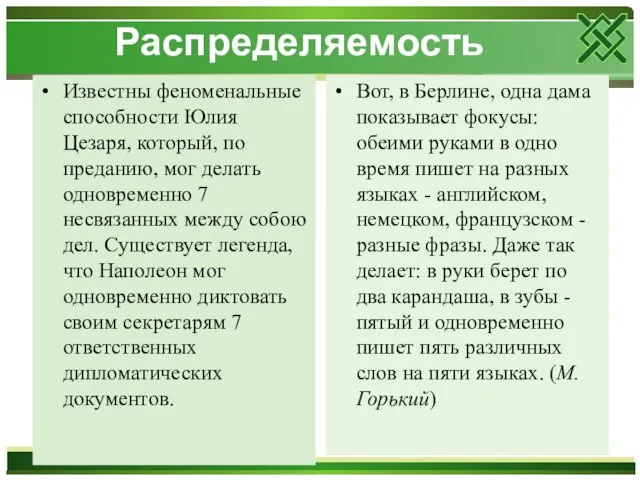 Распределяемость

• Известны феноменальные способности Юлия Цезаря, который, по преданию, мог делать одновременно 7 несвязанных между собою дел. Существует легенда, что Наполеон мог одновременно диктовать своим секретарям 7 ответственных дипломатических документов.

• Вот, в Берлине, одна дама показывает фокусы: обеими руками в одно время пишет на разных языках - английском, немецком, французском - разные фразы. Даже так делает: в руки берет по два карандаша, в зубы - пятый и одновременно пишет пять различных слов на пяти языках. (М. Горький)